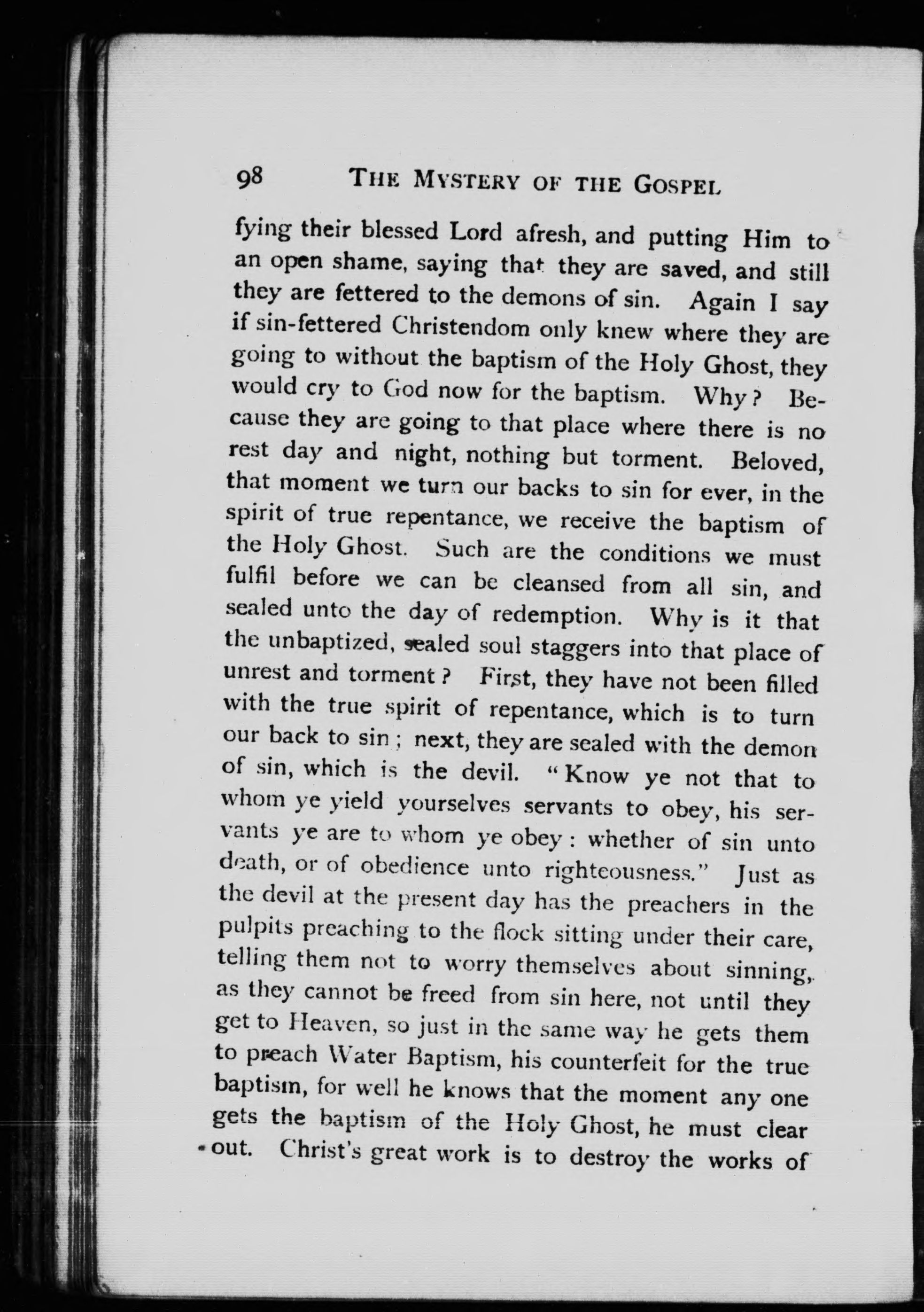 98 THE MYSTERY OF THE GOSPEL

fying their blessed Lord afresh, and putting Him to an open shame, saying that they are saved, and still they are fettered to the demons of sin. Again I say if sin-fettered Christendom only knew where they are going to without the baptism of the Holy Ghost, they would cry to God now for the baptism. Why? Because they are going to that place where there is no rest day and night, nothing but torment. Beloved, that moment we turn our backs to sin for ever, in the spirit of true repentance, we receive the baptism of the Holy Ghost. Such are the conditions we must fulfil before we can be cleansed from all sin, and sealed unto the day of redemption. Why is it that the unbaptized, sealed soul staggers into that place of unrest and torment? First, they have not been filled with the true spirit of repentance, which is to turn our back to sin; next, they are sealed with the demon of sin, which is the devil. "Know ye not that to whom ye yield yourselves servants to obey, his servants ye are to whom ye obey: whether of sin unto death, or of obedience unto righteousness." Just as the devil at the present day has the preachers in the pulpits preaching to the flock sitting under their care, telling them not to worry themselves about sinning, as they cannot be freed from sin here, not until they get to Heaven, so just in the same way he gets them to preach Water Baptism, his counterfeit for the true baptism, for well he knows that the moment any one gets the baptism of the Holy Ghost, he must clear out. Christ's great work is to destroy the works of